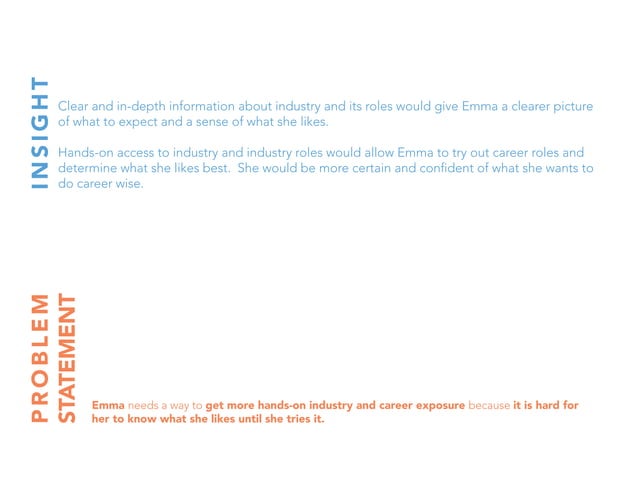 INSIGHT

Clear and in-depth information about industry and its roles would give Emma a clearer picture of what to expect and a sense of what she likes.

Hands-on access to industry and industry roles would allow Emma to try out career roles and determine what she likes best. She would be more certain and confident of what she wants to do career wise.

PROBLEM STATEMENT

Emma needs a way to get more hands-on industry and career exposure because it is hard for her to know what she likes until she tries it.